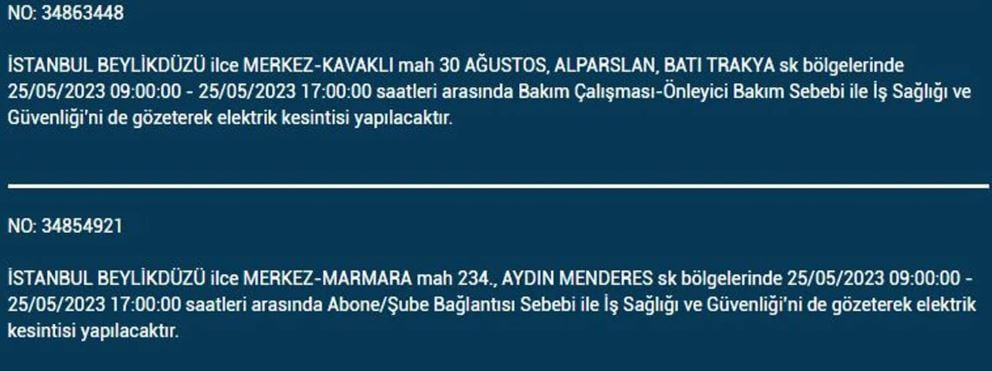 NO: 34863448

İSTANBUL BEYLİKDÜZÜ ilce MERKEZ-KAVAKLI mah 30 AĞUSTOS, ALPARSLAN, BATI TRAKYA sk bölgelerinde 25/05/2023 09:00:00 - 25/05/2023 17:00:00 saatleri arasında Bakım Çalışması-Önleyici Bakım Sebebi ile İş Sağlığı ve Güvenliği'ni de gözeterek elektrik kesintisi yapılacaktır.

NO: 34854921

İSTANBUL BEYLİKDÜZÜ ilce MERKEZ-MARMARA mah 234., AYDIN MENDERES sk bölgelerinde 25/05/2023 09:00:00 - 25/05/2023 17:00:00 saatleri arasında Abone/Şube Bağlantısı Sebebi ile İş Sağlığı ve Güvenliği'ni de gözeterek elektrik kesintisi yapılacaktır.